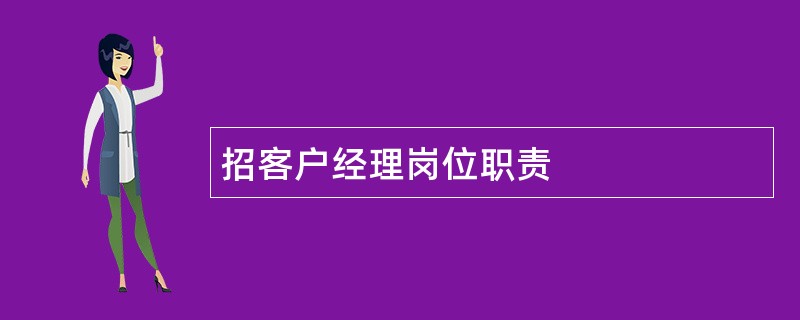 招客户经理岗位职责